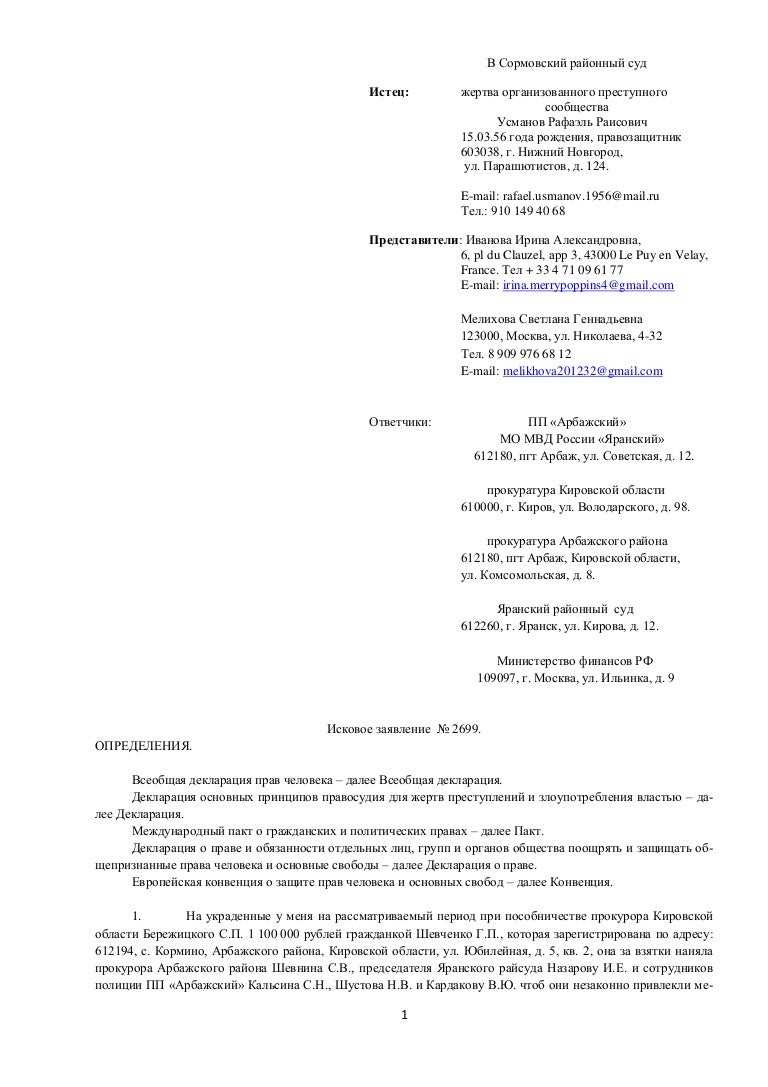 В Сормовский районный суд

Истец: жертва организованного преступного сообщества
Усманов Рафаэль Раисович
15.03.56 года рождения, правозащитник
603038, г. Нижний Новгород,
ул. Парашютистов, д. 124.

E-mail: rafael.usmanov.1956@mail.ru
Тел.: 910 149 40 68

Представители: Иванова Ирина Александровна,
6, pl du Clauzel, app 3, 43000 Le Puy en Velay, France. Тел + 33 4 71 09 61 77
E-mail: irina.merrypoppins4@gmail.com

Мелихова Светлана Геннадьевна
123000, Москва, ул. Николаева, 4-32
Тел. 8 909 976 68 12
E-mail: melikhova201232@gmail.com

Ответчики: ПП «Арбажский»
МО МВД России «Яранский»
612180, пгт Арбаж, ул. Советская, д. 12.

прокуратура Кировской области
610000, г. Киров, ул. Володарского, д. 98.

прокуратура Арбажского района
612180, пгт Арбаж, Кировской области,
ул. Комсомольская, д. 8.

Яранский районный суд
612260, г. Яранск, ул. Кирова, д. 12.

Министерство финансов РФ
109097, г. Москва, ул. Ильинка, д. 9

Исковое заявление № 2699.

ОПРЕДЕЛЕНИЯ.

Всеобщая декларация прав человека – далее Всеобщая декларация.

Декларация основных принципов правосудия для жертв преступлений и злоупотребления властью – далее Декларация.

Международный пакт о гражданских и политических правах – далее Пакт.

Декларация о праве и обязанности отдельных лиц, групп и органов общества поощрять и защищать общепризнанные права человека и основные свободы – далее Декларация о праве.

Европейская конвенция о защите прав человека и основных свобод – далее Конвенция.

1. На украденные у меня на рассматриваемый период при пособничестве прокурора Кировской области Бережицкого С.П. 1 100 000 рублей гражданкой Шевченко Г.П., которая зарегистрирована по адресу: 612194, с. Кормино, Арбажского района, Кировской области, ул. Юбилейная, д. 5, кв. 2, она за взятки наняла прокурора Арбажского района Шевнина С.В., председателя Яранского райсуда Назарову И.Е. и сотрудников полиции ПП «Арбажский» Кальсина С.Н., Шустова Н.В. и Кардакову В.Ю. чтоб они незаконно привлекли ме-

1